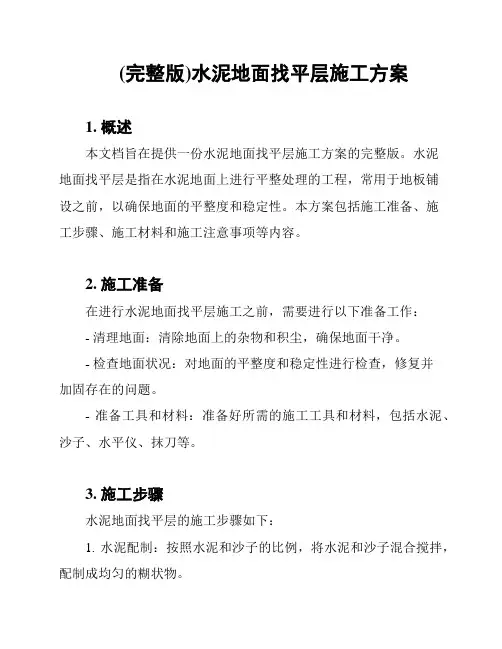 (完整版)水泥地面找平层施工方案

1. 概述

本文档旨在提供一份水泥地面找平层施工方案的完整版。水泥地面找平层是指在水泥地面上进行平整处理的工程，常用于地板铺设之前，以确保地面的平整度和稳定性。本方案包括施工准备、施工步骤、施工材料和施工注意事项等内容。

2. 施工准备

在进行水泥地面找平层施工之前，需要进行以下准备工作：

- 清理地面：清除地面上的杂物和积尘，确保地面干净。

- 检查地面状况：对地面的平整度和稳定性进行检查，修复并加固存在的问题。

- 准备工具和材料：准备好所需的施工工具和材料，包括水泥、沙子、水平仪、抹刀等。

3. 施工步骤

水泥地面找平层的施工步骤如下：

1. 水泥配制：按照水泥和沙子的比例，将水泥和沙子混合搅拌，配制成均匀的糊状物。